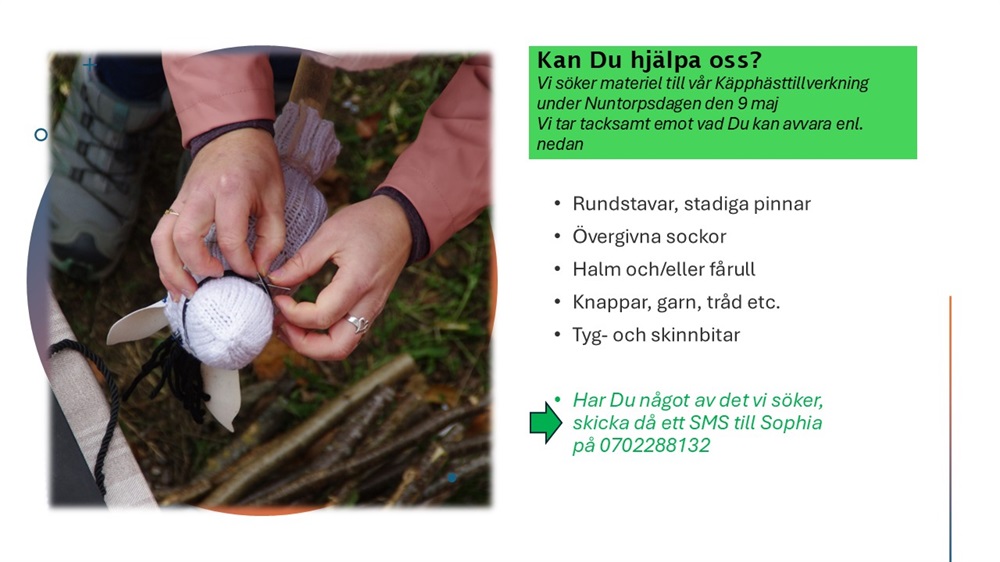 Kan Du hjälpa oss?

Vi söker materiel till vår Käpphästtillverkning under Nuntorpsdagen den 9 maj

Vi tar tacksamt emot vad Du kan avvara enl. nedan

• Rundstavar, stadiga pinnar
• Övergivna sockor
• Halm och/eller fårull
• Knappar, garn, tråd etc.
• Tyg- och skinnbitar

• Har Du något av det vi söker, skicka då ett SMS till Sophia på 0702288132